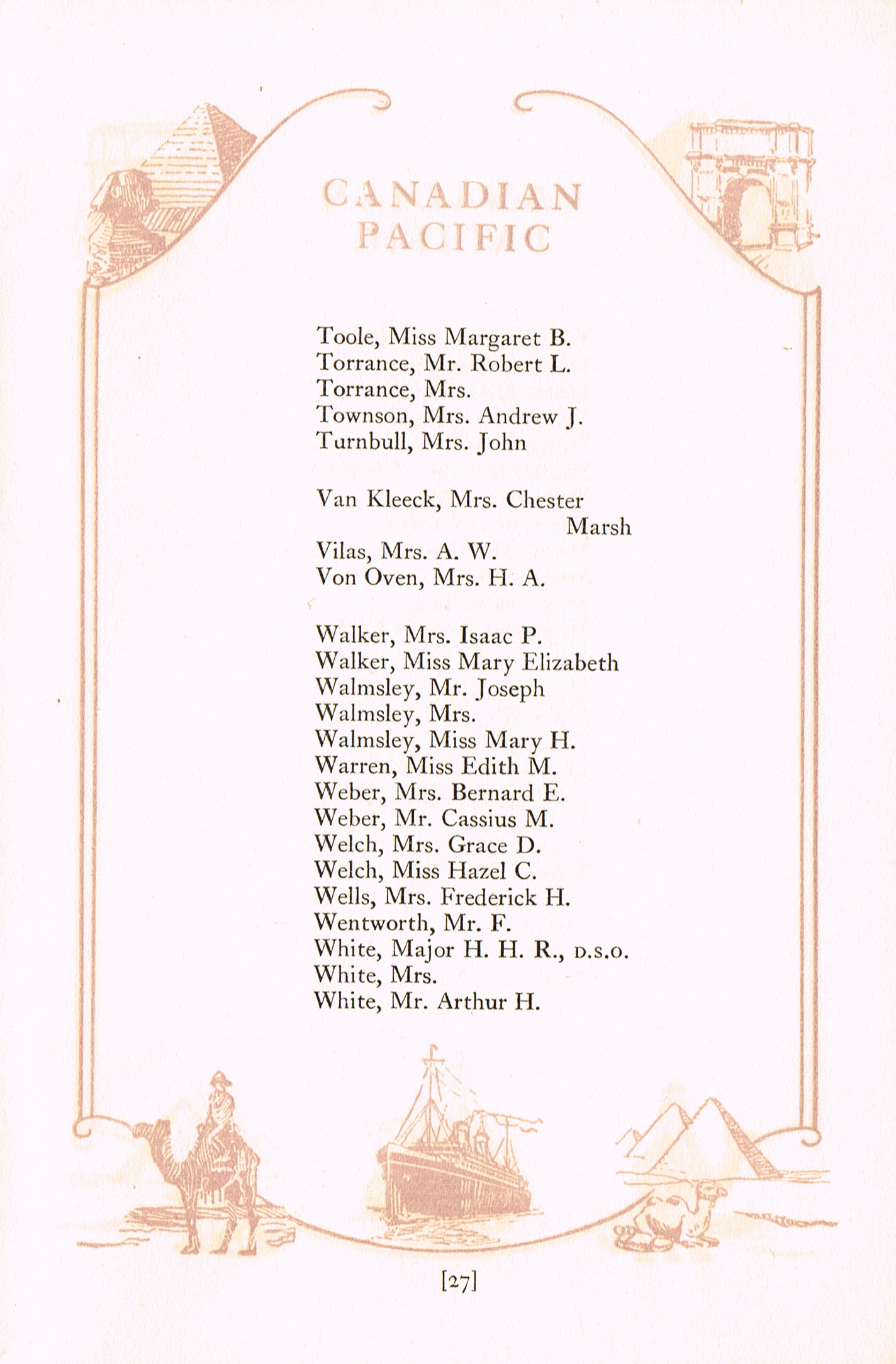 CANADIAN PACIFIC

Toole, Miss Margaret B.
Torrance, Mr. Robert L.
Torrance, Mrs.
Townson, Mrs. Andrew J.
Turnbull, Mrs. John

Van Kleeck, Mrs. Chester Marsh
Vilas, Mrs. A. W.
Von Oven, Mrs. H. A.

Walker, Mrs. Isaac P.
Walker, Miss Mary Elizabeth
Walmsley, Mr. Joseph
Walmsley, Mrs.
Walmsley, Miss Mary H.
Warren, Miss Edith M.
Weber, Mrs. Bernard E.
Weber, Mr. Cassius M.
Welch, Mrs. Grace D.
Welch, Miss Hazel C.
Wells, Mrs. Frederick H.
Wentworth, Mr. F.
White, Major H. H. R., D.S.O.
White, Mrs.
White, Mr. Arthur H.

[27]